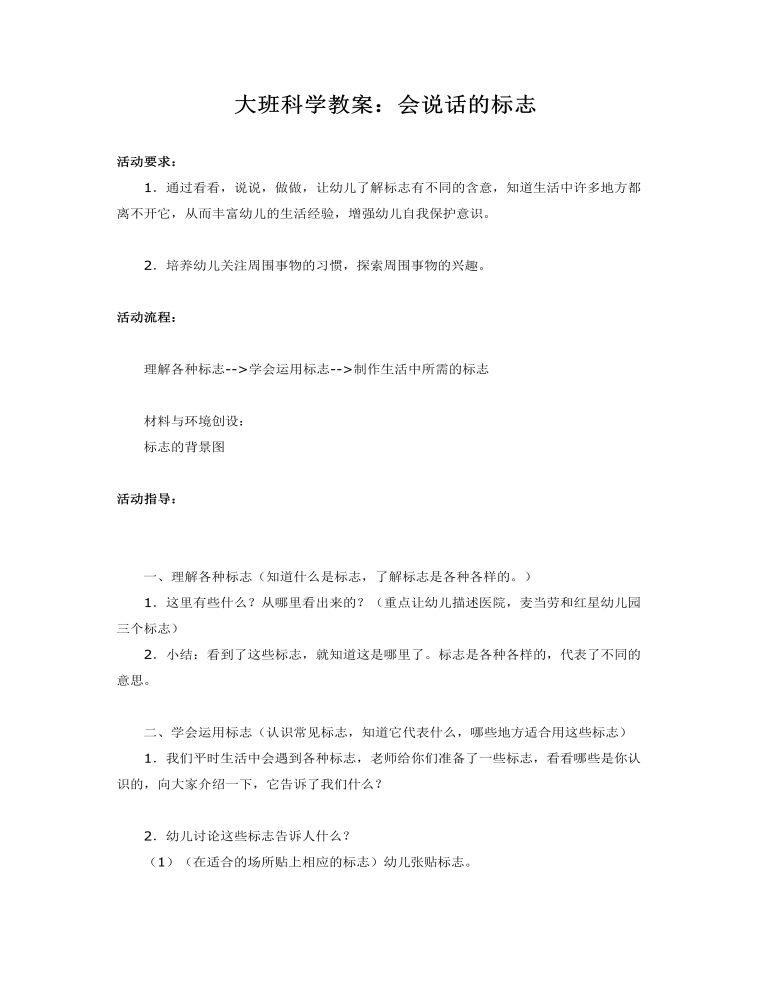 大班科学教案：会说话的标志

活动要求：

1．通过看看，说说，做做，让幼儿了解标志有不同的含意，知道生活中许多地方都离不开它，从而丰富幼儿的生活经验，增强幼儿自我保护意识。

2．培养幼儿关注周围事物的习惯，探索周围事物的兴趣。

活动流程：

理解各种标志-->学会运用标志-->制作生活中所需的标志

材料与环境创设：
标志的背景图

活动指导：

一、理解各种标志（知道什么是标志，了解标志是各种各样的。）
1．这里有些什么？从哪里看出来的？（重点让幼儿描述医院，麦当劳和红星幼儿园三个标志）
2．小结：看到了这些标志，就知道这是哪里了。标志是各种各样的，代表了不同的意思。

二、学会运用标志（认识常见标志，知道它代表什么，哪些地方适合用这些标志）
1．我们平时生活中会遇到各种标志，老师给你们准备了一些标志，看看哪些是你认识的，向大家介绍一下，它告诉了我们什么？

2．幼儿讨论这些标志告诉人什么？
（1）（在适合的场所贴上相应的标志）幼儿张贴标志。